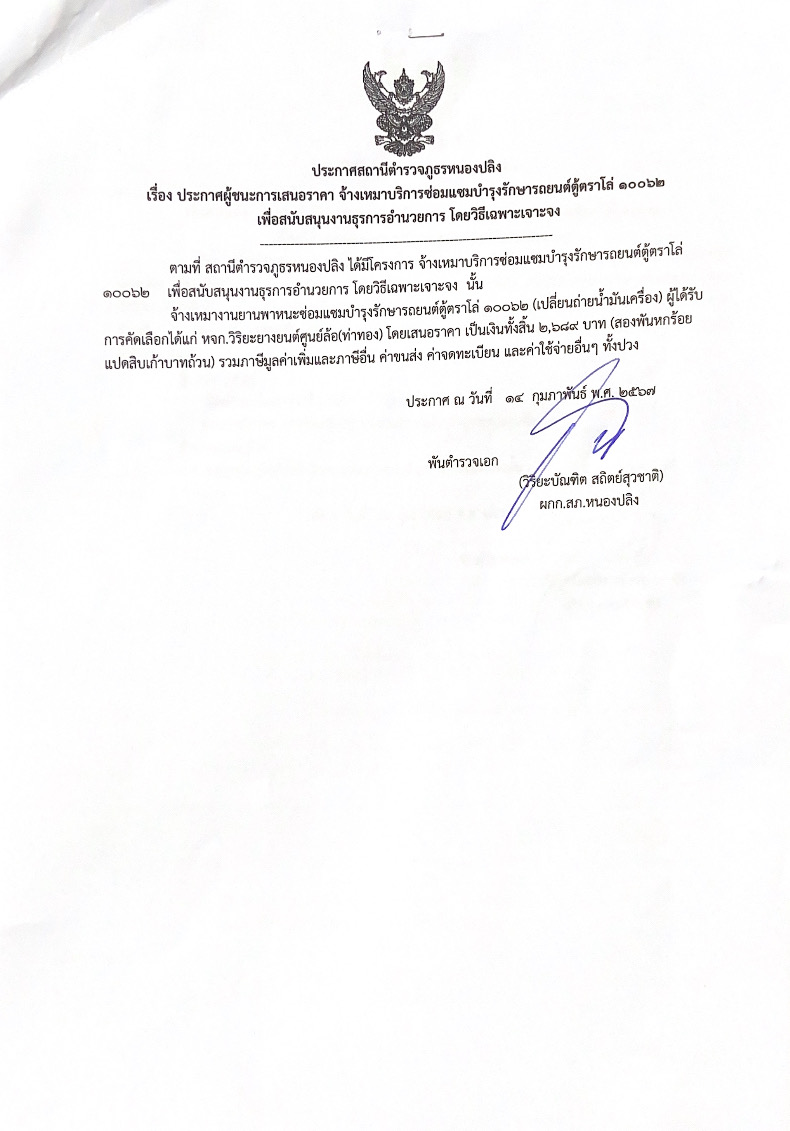 ประกาศสถานีตำรวจภูธรหนองปลิง
เรื่อง ประกาศผู้ชนะการเสนอราคา จ้างเหมาบริการซ่อมแซมบำรุงรักษารถยนต์ตู้ตราโล่ ๑๐๐๖๒ เพื่อสนับสนุนงานธุรการอำนวยการ โดยวิธีเฉพาะเจาะจง

ตามที่ สถานีตำรวจภูธรหนองปลิง ได้มีโครงการ จ้างเหมาบริการซ่อมแซมบำรุงรักษารถยนต์ตู้ตราโล่ ๑๐๐๖๒ เพื่อสนับสนุนงานธุรการอำนวยการ โดยวิธีเฉพาะเจาะจง นั้น

จ้างเหมางานยานพาหนะซ่อมแซมบำรุงรักษารถยนต์ตู้ตราโล่ ๑๐๐๖๒ (เปลี่ยนถ่ายน้ำมันเครื่อง) ผู้ได้รับการคัดเลือกได้แก่ หจก.วิริยะยางยนต์ศูนย์ล้อ(ท่าทอง) โดยเสนอราคา เป็นเงินทั้งสิ้น ๒,๖๘๙ บาท (สองพันหกร้อยแปดสิบเก้าบาทถ้วน) รวมภาษีมูลค่าเพิ่มและภาษีอื่น ค่าขนส่ง ค่าจดทะเบียน และค่าใช้จ่ายอื่นๆ ทั้งปวง

ประกาศ ณ วันที่ ๑๔ กุมภาพันธ์ พ.ศ. ๒๕๖๗

พันตำรวจเอก
(วิริยะบัณฑิต สถิตย์สุวชาติ)
ผกก.สภ.หนองปลิง